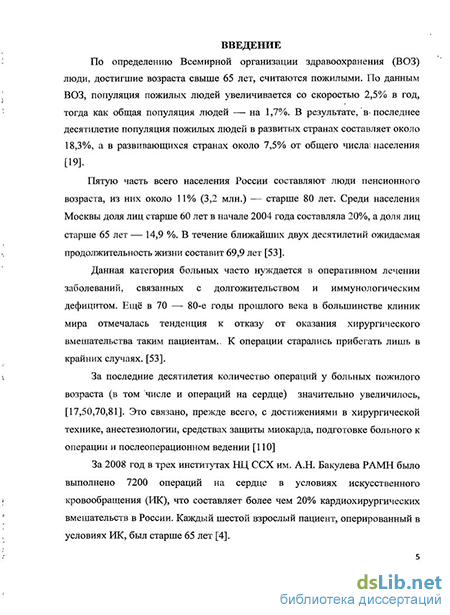 ВВЕДЕНИЕ

По определению Всемирной организации здравоохранения (ВОЗ) люди, достигшие возраста свыше 65 лет, считаются пожилыми. По данным ВОЗ, популяция пожилых людей увеличивается со скоростью 2,5% в год, тогда как общая популяция людей — на 1,7%. В результате, в последнее десятилетие популяция пожилых людей в развитых странах составляет около 18,3%, а в развивающихся странах около 7,5% от общего числа населения [19].

Пятую часть всего населения России составляют люди пенсионного возраста, из них около 11% (3,2 млн.) — старше 80 лет. Среди населения Москвы доля лиц старше 60 лет в начале 2004 года составляла 20%, а доля лиц старше 65 лет — 14,9 %. В течение ближайших двух десятилетий ожидаемая продолжительность жизни составит 69,9 лет [53].

Данная категория больных часто нуждается в оперативном лечении заболеваний, связанных с долгожительством и иммунологическим дефицитом. Ещё в 70 — 80-е годы прошлого века в большинстве клиник мира отмечалась тенденция к отказу от оказания хирургического вмешательства таким пациентам. К операции старались прибегать лишь в крайних случаях. [53].

За последние десятилетия количество операций у больных пожилого возраста (в том числе и операций на сердце) значительно увеличилось, [17,50,70,81]. Это связано, прежде всего, с достижениями в хирургической технике, анестезиологии, средствах защиты миокарда, подготовке больного к операции и послеоперационном ведении [110]

За 2008 год в трех институтах НЦ ССХ им. А.Н. Бакулева РАМН было выполнено 7200 операций на сердце в условиях искусственного кровообращения (ИК), что составляет более чем 20% кардиохирургических вмешательств в России. Каждый шестой взрослый пациент, оперированный в условиях ИК, был старше 65 лет [4].

5

dsLib.net
библиотека диссертаций